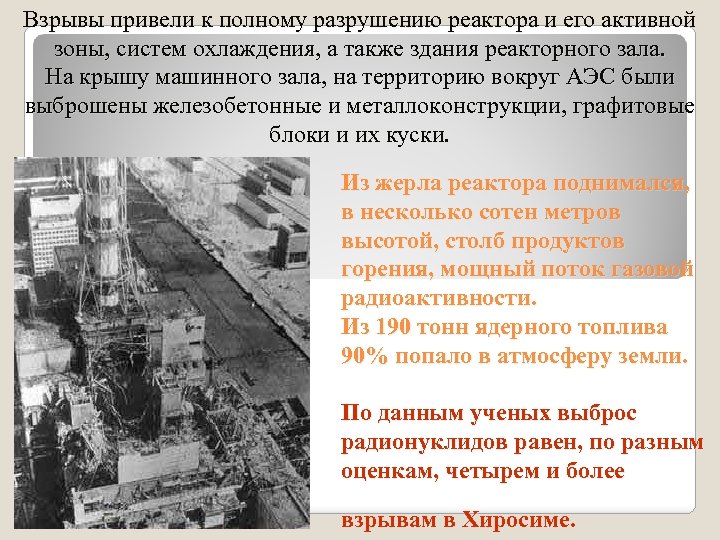 Взрывы привели к полному разрушению реактора и его активной зоны, систем охлаждения, а также здания реакторного зала. На крышу машинного зала, на территорию вокруг АЭС были выброшены железобетонные и металлоконструкции, графитовые блоки и их куски.

Из жерла реактора поднимался, в несколько сотен метров высотой, столб продуктов горения, мощный поток газовой радиоактивности.
Из 190 тонн ядерного топлива 90% попало в атмосферу земли.

По данным ученых выброс радионуклидов равен, по разным оценкам, четырем и более

взрывам в Хиросиме.